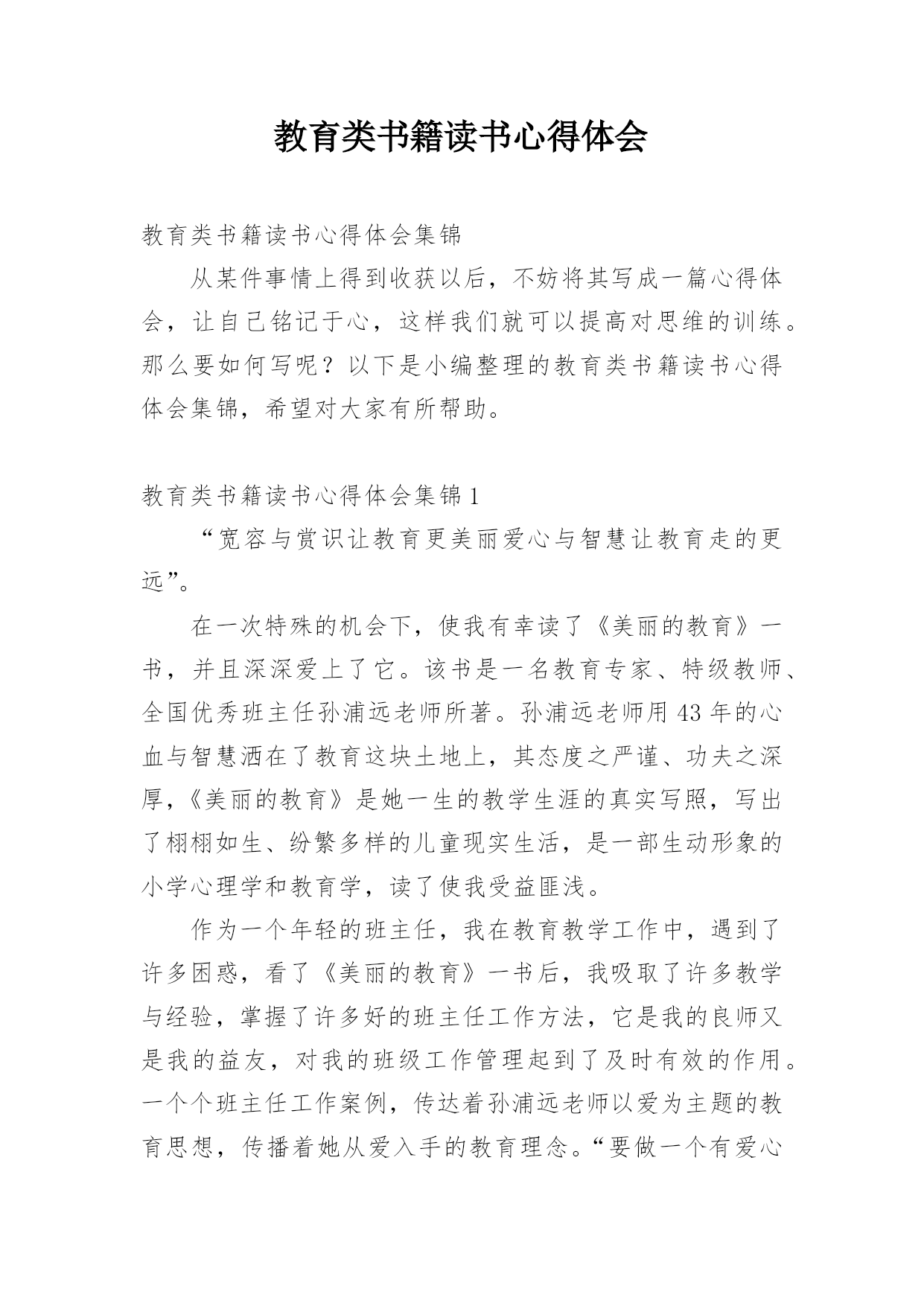 教育类书籍读书心得体会

教育类书籍读书心得体会集锦

从某件事情上得到收获以后，不妨将其写成一篇心得体会，让自己铭记于心，这样我们就可以提高对思维的训练。那么要如何写呢？以下是小编整理的教育类书籍读书心得体会集锦，希望对大家有所帮助。

教育类书籍读书心得体会集锦1

“宽容与赏识让教育更美丽爱心与智慧让教育走的更远”。

在一次特殊的机会下，使我有幸读了《美丽的教育》一书，并且深深爱上了它。该书是一名教育专家、特级教师、全国优秀班主任孙浦远老师所著。孙浦远老师用43年的心血与智慧洒在了教育这块土地上，其态度之严谨、功夫之深厚，《美丽的教育》是她一生的教学生涯的真实写照，写出了栩栩如生、纷繁多样的儿童现实生活，是一部生动形象的小学心理学和教育学，读了使我受益匪浅。

作为一个年轻的班主任，我在教育教学工作中，遇到了许多困惑，看了《美丽的教育》一书后，我吸取了许多教学与经验，掌握了许多好的班主任工作方法，它是我的良师又是我的益友，对我的班级工作管理起到了及时有效的作用。一个个班主任工作案例，传达着孙浦远老师以爱为主题的教育思想，传播着她从爱入手的教育理念。“要做一个有爱心